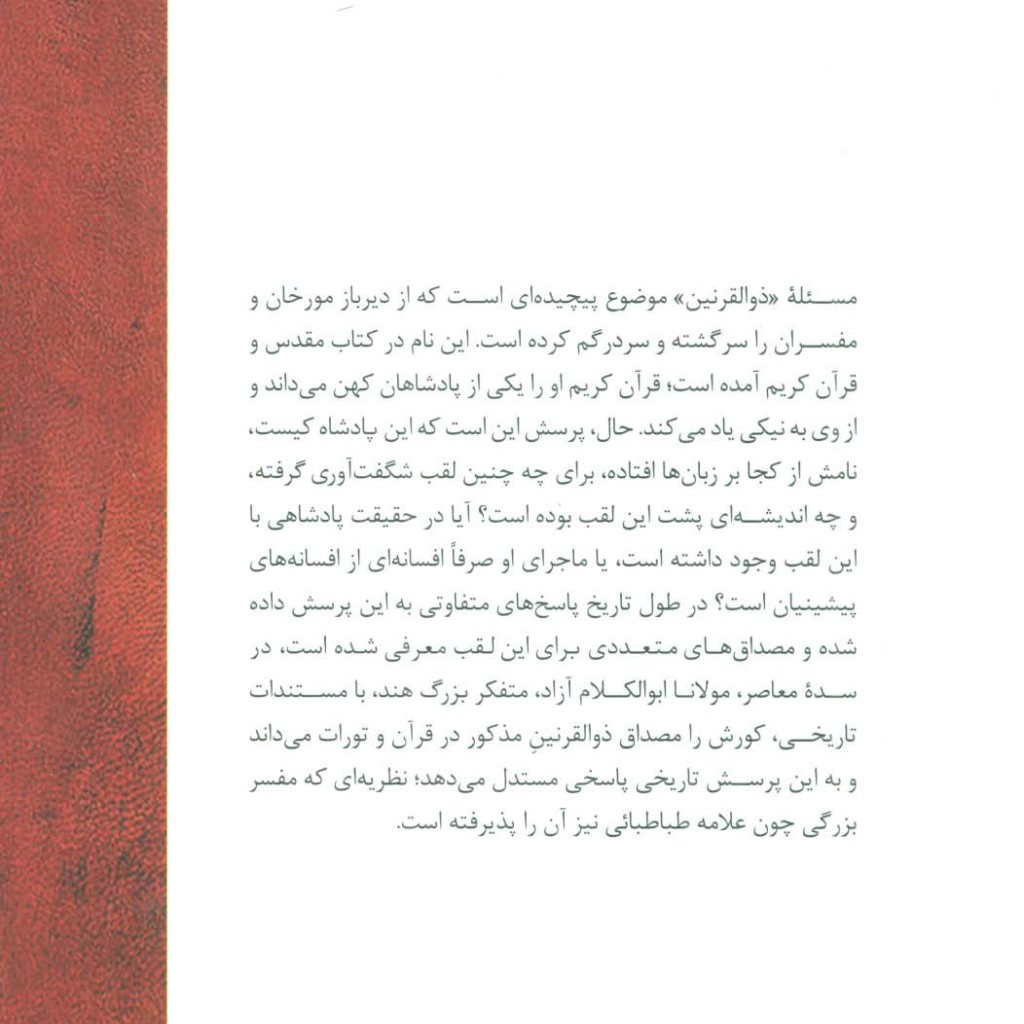 مسئلهٔ «ذوالقرنین» موضوع پیچیده‌ای است که از دیرباز مورخان و مفسران را سرگشته و سردرگم کرده است. این نام در کتاب مقدس و قرآن کریم آمده است؛ قرآن کریم او را یکی از پادشاهان کهن می‌داند و از وی به نیکی یاد می‌کند. حال، پرسش این است که این پادشاه کیست، نامش از کجا بر زبان‌ها افتاده، برای چه چنین لقب شگفت‌آوری گرفته، و چه اندیشه‌ای پشت این لقب بوده است؟ آیا در حقیقت پادشاهی با این لقب وجود داشته است، یا ماجرای او صرفاً افسانه‌ای از افسانه‌های پیشینیان است؟ در طول تاریخ پاسخ‌های متفاوتی به این پرسش داده شده و مصداق‌های متعددی برای این لقب معرفی شده است، در سدهٔ معاصر، مولانا ابوالکلام آزاد، متفکر بزرگ هند، با مستندات تاریخی، کورش را مصداق ذوالقرنینِ مذکور در قرآن و تورات می‌داند و به این پرسش تاریخی پاسخی مستدل می‌دهد؛ نظریه‌ای که مفسر بزرگی چون علامه طباطبائی نیز آن را پذیرفته است.